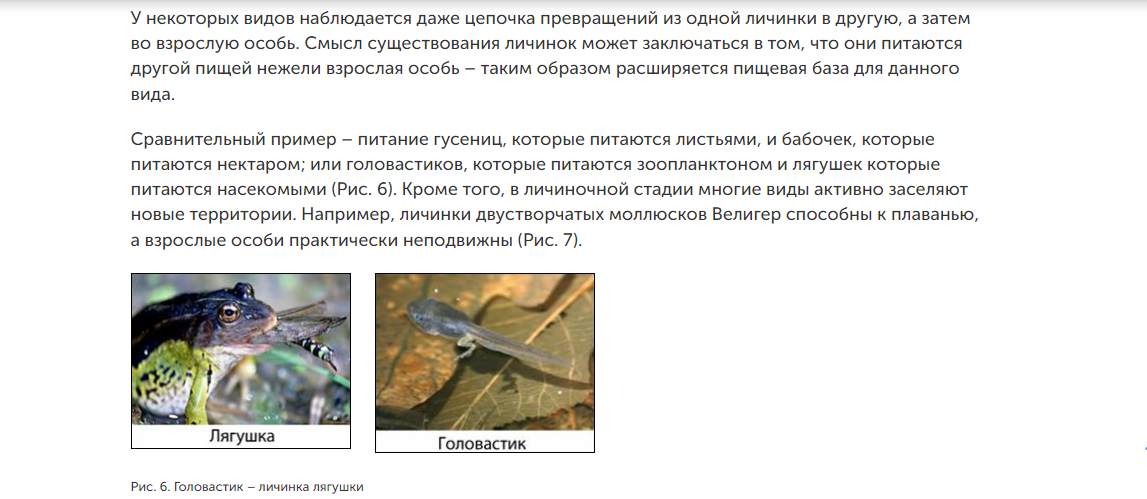 У некоторых видов наблюдается даже цепочка превращений из одной личинки в другую, а затем во взрослую особь. Смысл существования личинок может заключаться в том, что они питаются другой пищей нежели взрослая особь – таким образом расширяется пищевая база для данного вида.

Сравнительный пример – питание гусениц, которые питаются листьями, и бабочек, которые питаются нектаром; или головастиков, которые питаются зоопланктоном и лягушек которые питаются насекомыми (Рис. 6). Кроме того, в личиночной стадии многие виды активно заселяют новые территории. Например, личинки двустворчатых моллюсков Велигер способны к плаванью, а взрослые особи практически неподвижны (Рис. 7).

Лягушка

Головастик

Рис. 6. Головастик – личинка лягушки